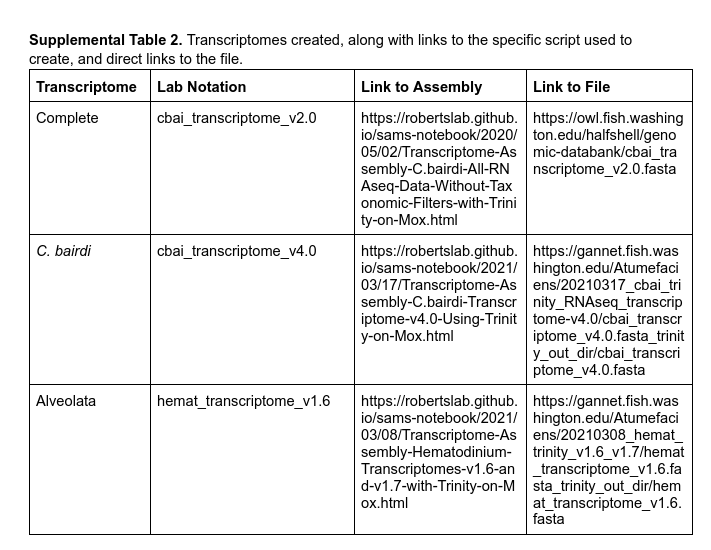 **Supplemental Table 2.** Transcriptomes created, along with links to the specific script used to create, and direct links to the file.

| Transcriptome | Lab Notation | Link to Assembly | Link to File |
|---|---|---|---|
| Complete | cbai_transcriptome_v2.0 | https://robertslab.github.io/sams-notebook/2020/05/02/Transcriptome-Assembly-C.bairdi-All-RNAseq-Data-Without-Taxonomic-Filters-with-Trinity-on-Mox.html | https://owl.fish.washington.edu/halfshell/genomic-databank/cbai_transcriptome_v2.0.fasta |
| *C. bairdi* | cbai_transcriptome_v4.0 | https://robertslab.github.io/sams-notebook/2021/03/17/Transcriptome-Assembly-C.bairdi-Transcriptome-v4.0-Using-Trinity-on-Mox.html | https://gannet.fish.washington.edu/Atumefaciens/20210317_cbai_trinity_RNAseq_transcriptome-v4.0/cbai_transcriptome_v4.0.fasta_trinity_out_dir/cbai_transcriptome_v4.0.fasta |
| Alveolata | hemat_transcriptome_v1.6 | https://robertslab.github.io/sams-notebook/2021/03/08/Transcriptome-Assembly-Hematodinium-Transcriptomes-v1.6-and-v1.7-with-Trinity-on-Mox.html | https://gannet.fish.washington.edu/Atumefaciens/20210308_hemat_trinity_v1.6_v1.7/hemat_transcriptome_v1.6.fasta_trinity_out_dir/hemat_transcriptome_v1.6.fasta |